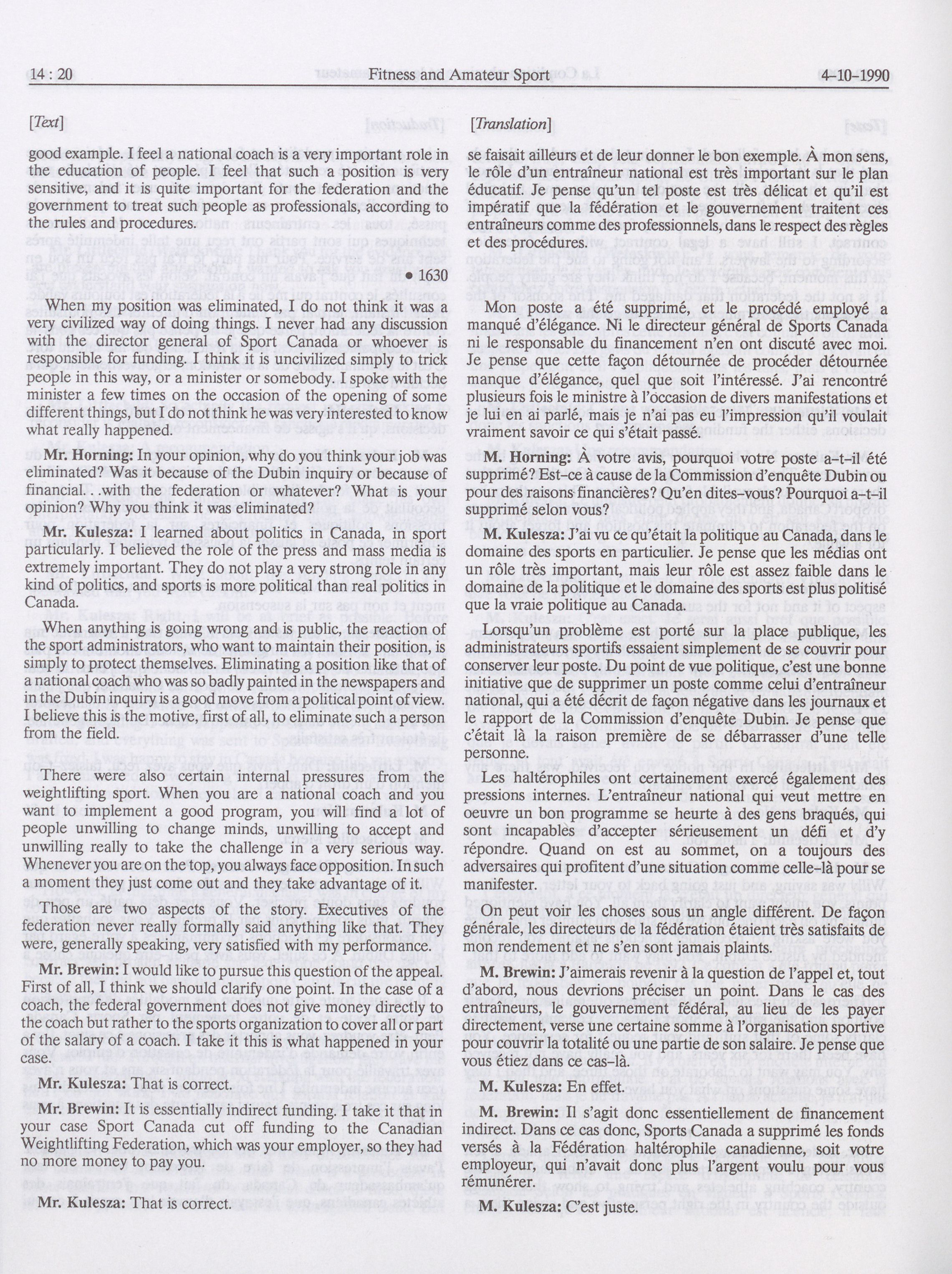 14 : 20 Fitness and Amateur Sport 4-10-1990

[Text]

good example. I feel a national coach is a very important role in the education of people. I feel that such a position is very sensitive, and it is quite important for the federation and the government to treat such people as professionals, according to the rules and procedures.

• 1630

When my position was eliminated, I do not think it was a very civilized way of doing things. I never had any discussion with the director general of Sport Canada or whoever is responsible for funding. I think it is uncivilized simply to trick people in this way, or a minister or somebody. I spoke with the minister a few times on the occasion of the opening of some different things, but I do not think he was very interested to know what really happened.

**Mr. Horning:** In your opinion, why do you think your job was eliminated? Was it because of the Dubin inquiry or because of financial. . .with the federation or whatever? What is your opinion? Why you think it was eliminated?

**Mr. Kulesza:** I learned about politics in Canada, in sport particularly. I believed the role of the press and mass media is extremely important. They do not play a very strong role in any kind of politics, and sports is more political than real politics in Canada.

When anything is going wrong and is public, the reaction of the sport administrators, who want to maintain their position, is simply to protect themselves. Eliminating a position like that of a national coach who was so badly painted in the newspapers and in the Dubin inquiry is a good move from a political point of view. I believe this is the motive, first of all, to eliminate such a person from the field.

There were also certain internal pressures from the weightlifting sport. When you are a national coach and you want to implement a good program, you will find a lot of people unwilling to change minds, unwilling to accept and unwilling really to take the challenge in a very serious way. Whenever you are on the top, you always face opposition. In such a moment they just come out and they take advantage of it.

Those are two aspects of the story. Executives of the federation never really formally said anything like that. They were, generally speaking, very satisfied with my performance.

**Mr. Brewin:** I would like to pursue this question of the appeal. First of all, I think we should clarify one point. In the case of a coach, the federal government does not give money directly to the coach but rather to the sports organization to cover all or part of the salary of a coach. I take it this is what happened in your case.

**Mr. Kulesza:** That is correct.

**Mr. Brewin:** It is essentially indirect funding. I take it that in your case Sport Canada cut off funding to the Canadian Weightlifting Federation, which was your employer, so they had no more money to pay you.

**Mr. Kulesza:** That is correct.

[Translation]

se faisait ailleurs et de leur donner le bon exemple. À mon sens, le rôle d'un entraîneur national est très important sur le plan éducatif. Je pense qu'un tel poste est très délicat et qu'il est impératif que la fédération et le gouvernement traitent ces entraîneurs comme des professionnels, dans le respect des règles et des procédures.

Mon poste a été supprimé, et le procédé employé a manqué d'élégance. Ni le directeur général de Sports Canada ni le responsable du financement n'en ont discuté avec moi. Je pense que cette façon détournée de procéder détournée manque d'élégance, quel que soit l'intéressé. J'ai rencontré plusieurs fois le ministre à l'occasion de divers manifestations et je lui en ai parlé, mais je n'ai pas eu l'impression qu'il voulait vraiment savoir ce qui s'était passé.

**M. Horning:** À votre avis, pourquoi votre poste a-t-il été supprimé? Est-ce à cause de la Commission d'enquête Dubin ou pour des raisons financières? Qu'en dites-vous? Pourquoi a-t-il supprimé selon vous?

**M. Kulesza:** J'ai vu ce qu'était la politique au Canada, dans le domaine des sports en particulier. Je pense que les médias ont un rôle très important, mais leur rôle est assez faible dans le domaine de la politique et le domaine des sports est plus politisé que la vraie politique au Canada.

Lorsqu'un problème est porté sur la place publique, les administrateurs sportifs essaient simplement de se couvrir pour conserver leur poste. Du point de vue politique, c'est une bonne initiative que de supprimer un poste comme celui d'entraîneur national, qui a été décrit de façon négative dans les journaux et le rapport de la Commission d'enquête Dubin. Je pense que c'était là la raison première de se débarrasser d'une telle personne.

Les haltérophiles ont certainement exercé également des pressions internes. L'entraîneur national qui veut mettre en oeuvre un bon programme se heurte à des gens braqués, qui sont incapables d'accepter sérieusement un défi et d'y répondre. Quand on est au sommet, on a toujours des adversaires qui profitent d'une situation comme celle-là pour se manifester.

On peut voir les choses sous un angle différent. De façon générale, les directeurs de la fédération étaient très satisfaits de mon rendement et ne s'en sont jamais plaints.

**M. Brewin:** J'aimerais revenir à la question de l'appel et, tout d'abord, nous devrions préciser un point. Dans le cas des entraîneurs, le gouvernement fédéral, au lieu de les payer directement, verse une certaine somme à l'organisation sportive pour couvrir la totalité ou une partie de son salaire. Je pense que vous étiez dans ce cas-là.

**M. Kulesza:** En effet.

**M. Brewin:** Il s'agit donc essentiellement de financement indirect. Dans ce cas donc, Sports Canada a supprimé les fonds versés à la Fédération haltérophile canadienne, soit votre employeur, qui n'avait donc plus l'argent voulu pour vous rémunérer.

**M. Kulesza:** C'est juste.